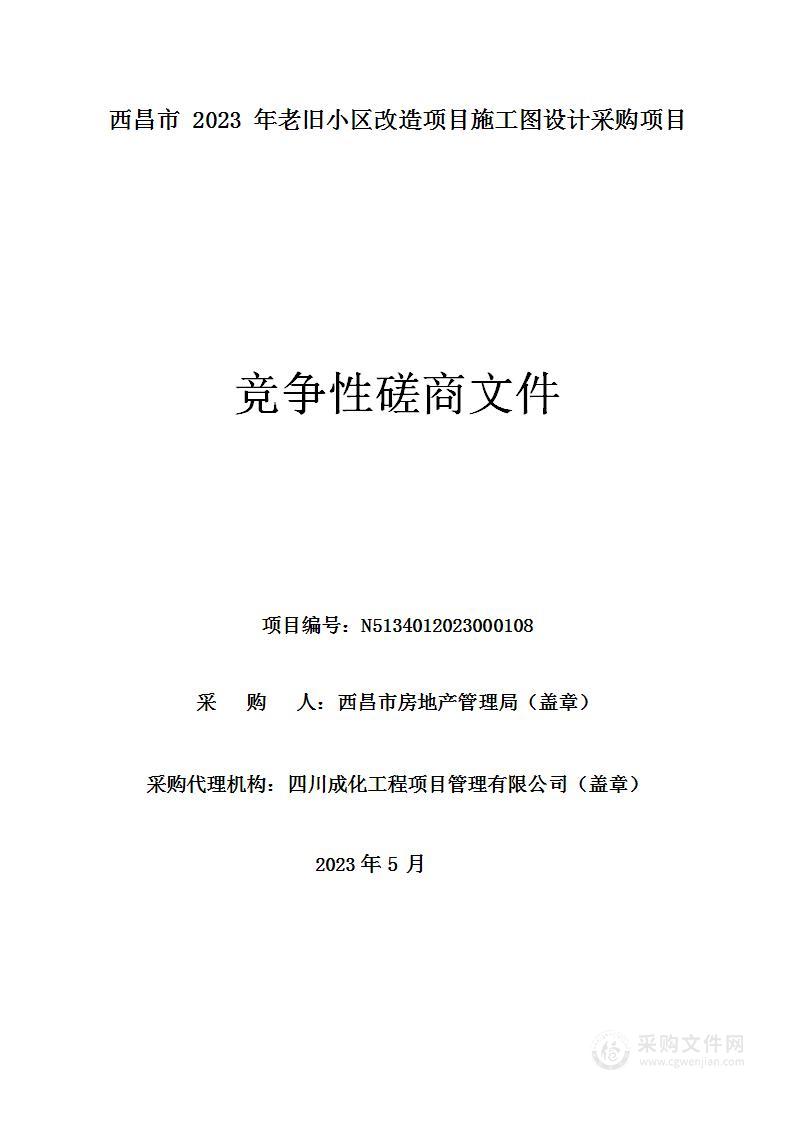 西昌市 2023 年老旧小区改造项目施工图设计采购项目

竞争性磋商文件

项目编号：N5134012023000108

采　购　人：西昌市房地产管理局（盖章）

采购代理机构：四川成化工程项目管理有限公司（盖章）

2023 年 5 月

采购文件网
www.cgwenjian.com